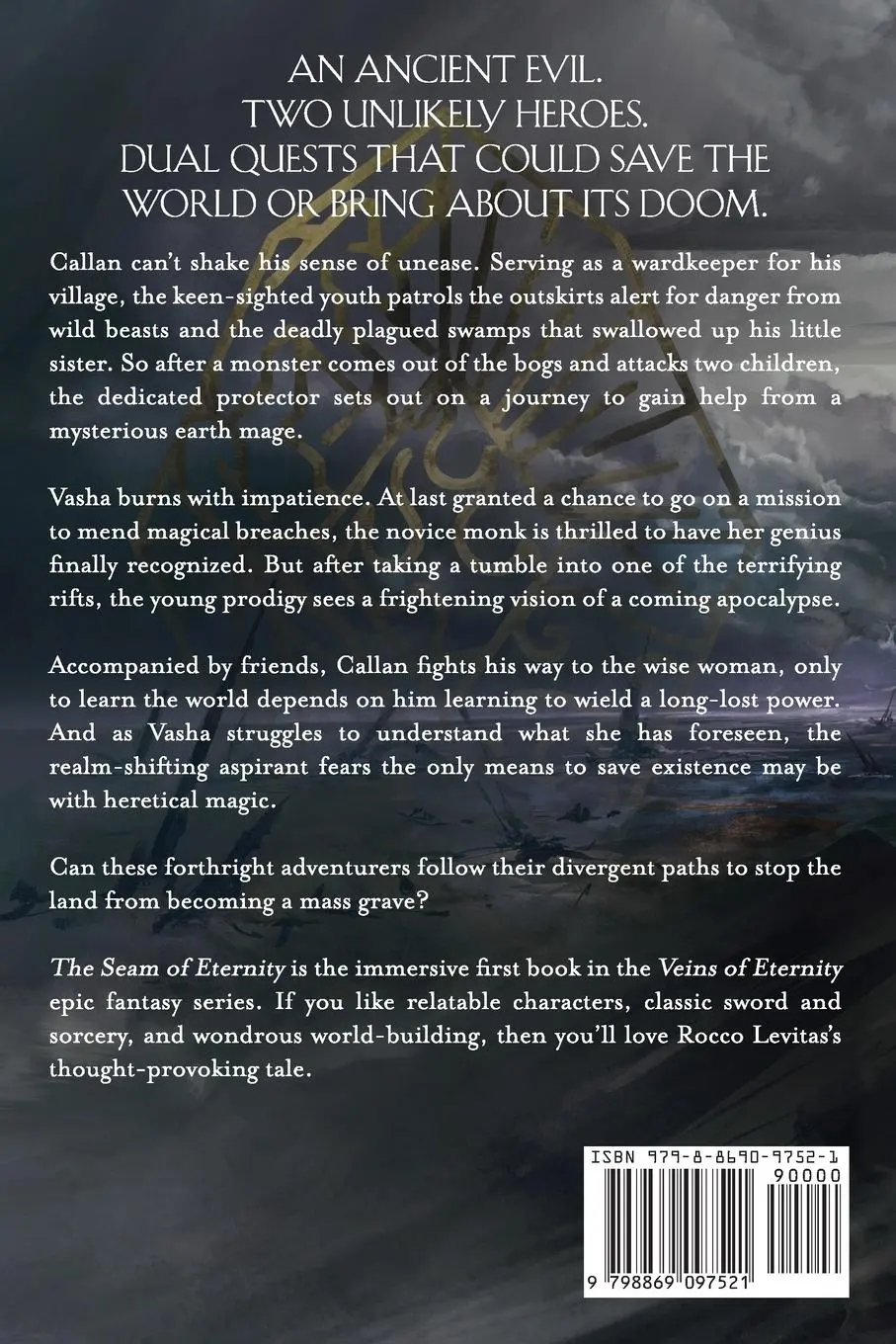 AN ANCIENT EVIL.
TWO UNLIKELY HEROES.
DUAL QUESTS THAT COULD SAVE THE WORLD OR BRING ABOUT ITS DOOM.

Callan can't shake his sense of unease. Serving as a wardkeeper for his village, the keen-sighted youth patrols the outskirts alert for danger from wild beasts and the deadly plagued swamps that swallowed up his little sister. So after a monster comes out of the bogs and attacks two children, the dedicated protector sets out on a journey to gain help from a mysterious earth mage.

Vasha burns with impatience. At last granted a chance to go on a mission to mend magical breaches, the novice monk is thrilled to have her genius finally recognized. But after taking a tumble into one of the terrifying rifts, the young prodigy sees a frightening vision of a coming apocalypse.

Accompanied by friends, Callan fights his way to the wise woman, only to learn the world depends on him learning to wield a long-lost power. And as Vasha struggles to understand what she has foreseen, the realm-shifting aspirant fears the only means to save existence may be with heretical magic.

Can these forthright adventurers follow their divergent paths to stop the land from becoming a mass grave?

The Seam of Eternity is the immersive first book in the Veins of Eternity epic fantasy series. If you like relatable characters, classic sword and sorcery, and wondrous world-building, then you'll love Rocco Levitas's thought-provoking tale.

ISBN 979-8-8690-9752-1
90000
9 798869 097521